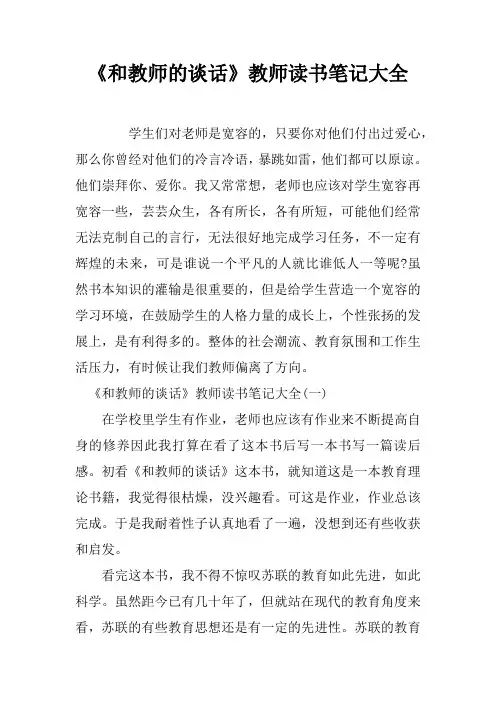 《和教师的谈话》教师读书笔记大全

学生们对老师是宽容的，只要你对他们付出过爱心，那么你曾经对他们的冷言冷语，暴跳如雷，他们都可以原谅。他们崇拜你、爱你。我又常常想，老师也应该对学生宽容再宽容一些，芸芸众生，各有所长，各有所短，可能他们经常无法克制自己的言行，无法很好地完成学习任务，不一定有辉煌的未来，可是谁说一个平凡的人就比谁低人一等呢?虽然书本知识的灌输是很重要的，但是给学生营造一个宽容的学习环境，在鼓励学生的人格力量的成长上，个性张扬的发展上，是有利得多的。整体的社会潮流、教育氛围和工作生活压力，有时候让我们教师偏离了方向。

《和教师的谈话》教师读书笔记大全(一)

在学校里学生有作业，老师也应该有作业来不断提高自身的修养因此我打算在看了这本书后写一本书写一篇读后感。初看《和教师的谈话》这本书，就知道这是一本教育理论书籍，我觉得很枯燥，没兴趣看。可这是作业，作业总该完成。于是我耐着性子认真地看了一遍，没想到还有些收获和启发。

看完这本书，我不得不惊叹苏联的教育如此先进，如此科学。虽然距今已有几十年了，但就站在现代的教育角度来看，苏联的有些教育思想还是有一定的先进性。苏联的教育